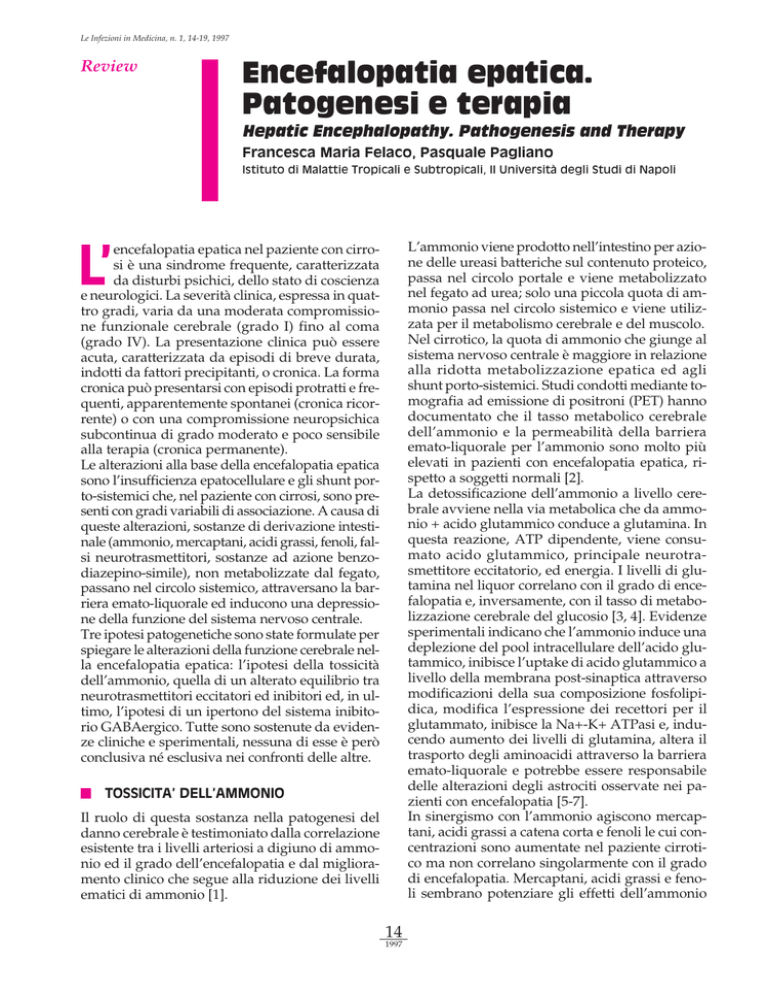 Le Infezioni in Medicina, n. 1, 14-19, 1997

Review

Encefalopatia epatica. Patogenesi e terapia

Hepatic Encephalopathy. Pathogenesis and Therapy

Francesca Maria Felaco, Pasquale Pagliano

Istituto di Malattie Tropicali e Subtropicali, II Università degli Studi di Napoli

L'encefalopatia epatica nel paziente con cirrosi è una sindrome frequente, caratterizzata da disturbi psichici, dello stato di coscienza e neurologici. La severità clinica, espressa in quattro gradi, varia da una moderata compromissione funzionale cerebrale (grado I) fino al coma (grado IV). La presentazione clinica può essere acuta, caratterizzata da episodi di breve durata, indotti da fattori precipitanti, o cronica. La forma cronica può presentarsi con episodi protratti e frequenti, apparentemente spontanei (cronica ricorrente) o con una compromissione neuropsichica subcontinua di grado moderato e poco sensibile alla terapia (cronica permanente).
Le alterazioni alla base della encefalopatia epatica sono l'insufficienza epatocellulare e gli shunt porto-sistemici che, nel paziente con cirrosi, sono presenti con gradi variabili di associazione. A causa di queste alterazioni, sostanze di derivazione intestinale (ammonio, mercaptani, acidi grassi, fenoli, falsi neurotrasmettitori, sostanze ad azione benzodiazepino-simile), non metabolizzate dal fegato, passano nel circolo sistemico, attraversano la barriera emato-liquorale ed inducono una depressione della funzione del sistema nervoso centrale.
Tre ipotesi patogenetiche sono state formulate per spiegare le alterazioni della funzione cerebrale nella encefalopatia epatica: l'ipotesi della tossicità dell'ammonio, quella di un alterato equilibrio tra neurotrasmettitori eccitatori ed inibitori ed, in ultimo, l'ipotesi di un ipertono del sistema inibitorio GABAergico. Tutte sono sostenute da evidenze cliniche e sperimentali, nessuna di esse è però conclusiva né esclusiva nei confronti delle altre.

TOSSICITA' DELL'AMMONIO

Il ruolo di questa sostanza nella patogenesi del danno cerebrale è testimoniato dalla correlazione esistente tra i livelli arteriosi a digiuno di ammonio ed il grado dell'encefalopatia e dal miglioramento clinico che segue alla riduzione dei livelli ematici di ammonio [1].

L'ammonio viene prodotto nell'intestino per azione delle ureasi batteriche sul contenuto proteico, passa nel circolo portale e viene metabolizzato nel fegato ad urea; solo una piccola quota di ammonio passa nel circolo sistemico e viene utilizzata per il metabolismo cerebrale e del muscolo.
Nel cirrotico, la quota di ammonio che giunge al sistema nervoso centrale è maggiore in relazione alla ridotta metabolizzazione epatica ed agli shunt porto-sistemici. Studi condotti mediante tomografia ad emissione di positroni (PET) hanno documentato che il tasso metabolico cerebrale dell'ammonio e la permeabilità della barriera emato-liquorale per l'ammonio sono molto più elevati in pazienti con encefalopatia epatica, rispetto a soggetti normali [2].
La detossificazione dell'ammonio a livello cerebrale avviene nella via metabolica che da ammonio + acido glutammico conduce a glutamina. In questa reazione, ATP dipendente, viene consumato acido glutammico, principale neurotrasmettitore eccitatorio, ed energia. I livelli di glutamina nel liquor correlano con il grado di encefalopatia e, inversamente, con il tasso di metabolizzazione cerebrale del glucosio [3, 4]. Evidenze sperimentali indicano che l'ammonio induce una deplezione del pool intracellulare dell'acido glutammico, inibisce l'uptake di acido glutammico a livello della membrana post-sinaptica attraverso modificazioni della sua composizione fosfolipidica, modifica l'espressione dei recettori per il glutammato, inibisce la Na+-K+ ATPasi e, inducendo aumento dei livelli di glutamina, altera il trasporto degli aminoacidi attraverso la barriera emato-liquorale e potrebbe essere responsabile delle alterazioni degli astrociti osservate nei pazienti con encefalopatia [5-7].
In sinergismo con l'ammonio agiscono mercaptani, acidi grassi a catena corta e fenoli le cui concentrazioni sono aumentate nel paziente cirrotico ma non correlano singolarmente con il grado di encefalopatia. Mercaptani, acidi grassi e fenoli sembrano potenziare gli effetti dell'ammonio

14
1997